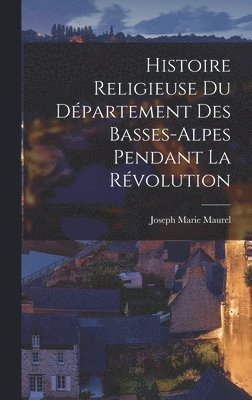 Histoire Religieuse Du Département Des Basses-Alpes Pendant La Révolution

Joseph Marie Maurel